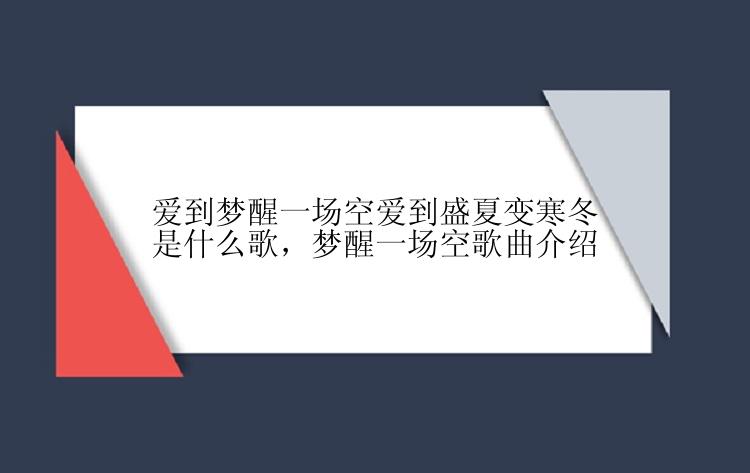 爱到梦醒一场空爱到盛夏变寒冬是什么歌，梦醒一场空歌曲介绍